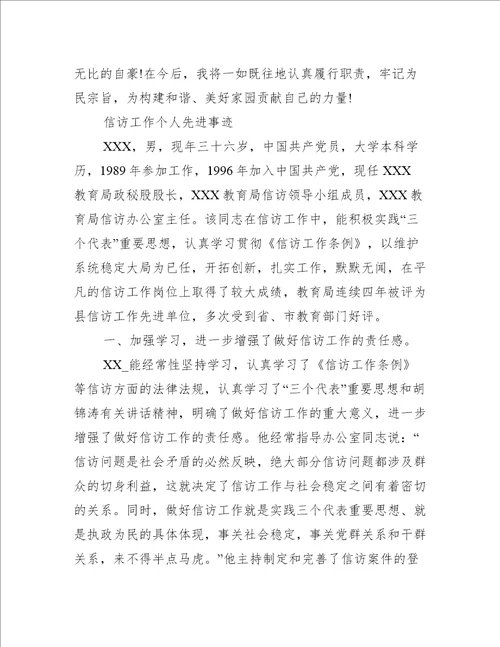 无比的自豪!在今后，我将一如既往地认真履行职责，牢记为民宗旨，为构建和谐、美好家园贡献自己的力量!

信访工作个人先进事迹

XXX，男，现年三十六岁，中国共产党员，大学本科学历，1989年参加工作，1996年加入中国共产党，现任XXX教育局政秘股股长，XXX教育局信访领导小组成员，XXX教育局信访办公室主任。该同志在信访工作中，能积极实践“三个代表”重要思想，认真学习贯彻《信访工作条例》，以维护系统稳定大局为已任，开拓创新，扎实工作，默默无闻，在平凡的信访工作岗位上取得了较大成绩，教育局连续四年被评为县信访工作先进单位，多次受到省、市教育部门好评。

一、加强学习，进一步增强了做好信访工作的责任感。

XX_能经常性坚持学习，认真学习了《信访工作条例》等信访方面的法律法规，认真学习了“三个代表”重要思想和胡锦涛有关讲话精神，明确了做好信访工作的重大意义，进一步增强了做好信访工作的责任感。他经常指导办公室同志说：“信访问题是社会矛盾的必然反映，绝大部分信访问题都涉及群众的切身利益，这就决定了信访工作与社会稳定之间有着密切的关系。同时，做好信访工作就是实践三个代表重要思想、就是执政为民的具体体现，事关社会稳定，事关党群关系和干群关系，来不得半点马虎。”他主持制定和完善了信访案件的登